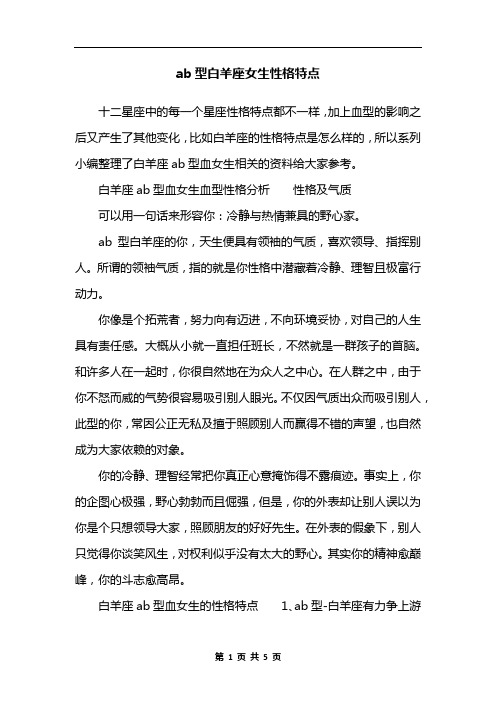 ab 型白羊座女生性格特点

十二星座中的每一个星座性格特点都不一样，加上血型的影响之后又产生了其他变化，比如白羊座的性格特点是怎么样的，所以系列小编整理了白羊座 ab 型血女生相关的资料给大家参考。

白羊座 ab 型血女生血型性格分析　　性格及气质

可以用一句话来形容你：冷静与热情兼具的野心家。

ab 型白羊座的你，天生便具有领袖的气质，喜欢领导、指挥别人。所谓的领袖气质，指的就是你性格中潜藏着冷静、理智且极富行动力。

你像是个拓荒者，努力向有迈进，不向环境妥协，对自己的人生具有责任感。大概从小就一直担任班长，不然就是一群孩子的首脑。和许多人在一起时，你很自然地在为众人之中心。在人群之中，由于你不怒而威的气势很容易吸引别人眼光。不仅因气质出众而吸引别人，此型的你，常因公正无私及擅于照顾别人而赢得不错的声望，也自然成为大家依赖的对象。

你的冷静、理智经常把你真正心意掩饰得不露痕迹。事实上，你的企图心极强，野心勃勃而且倔强，但是，你的外表却让别人误以为你是个只想领导大家，照顾朋友的好好先生。在外表的假象下，别人只觉得你谈笑风生，对权利似乎没有太大的野心。其实你的精神愈巅峰，你的斗志愈高昂。

白羊座 ab 型血女生的性格特点　　1、ab 型-白羊座有力争上游

第 1 页 共 5 页